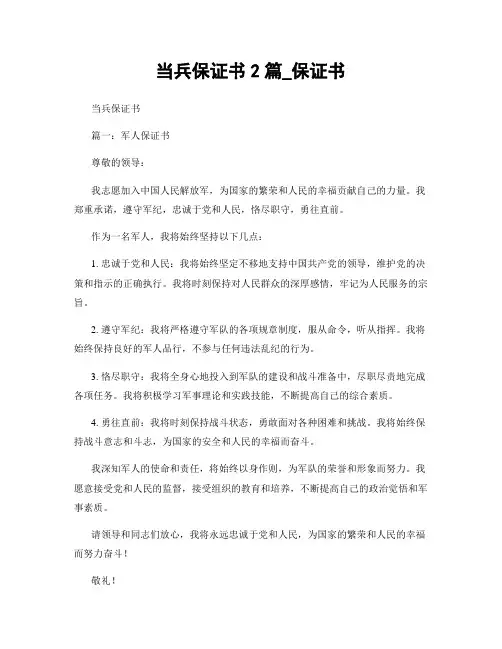 当兵保证书 2 篇_保证书

当兵保证书

篇一：军人保证书

尊敬的领导：

我志愿加入中国人民解放军，为国家的繁荣和人民的幸福贡献自己的力量。我郑重承诺，遵守军纪，忠诚于党和人民，恪尽职守，勇往直前。

作为一名军人，我将始终坚持以下几点：

1. 忠诚于党和人民：我将始终坚定不移地支持中国共产党的领导，维护党的决策和指示的正确执行。我将时刻保持对人民群众的深厚感情，牢记为人民服务的宗旨。

2. 遵守军纪：我将严格遵守军队的各项规章制度，服从命令，听从指挥。我将始终保持良好的军人品行，不参与任何违法乱纪的行为。

3. 恪尽职守：我将全身心地投入到军队的建设和战斗准备中，尽职尽责地完成各项任务。我将积极学习军事理论和实践技能，不断提高自己的综合素质。

4. 勇往直前：我将时刻保持战斗状态，勇敢面对各种困难和挑战。我将始终保持战斗意志和斗志，为国家的安全和人民的幸福而奋斗。

我深知军人的使命和责任，将始终以身作则，为军队的荣誉和形象而努力。我愿意接受党和人民的监督，接受组织的教育和培养，不断提高自己的政治觉悟和军事素质。

请领导和同志们放心，我将永远忠诚于党和人民，为国家的繁荣和人民的幸福而努力奋斗！

敬礼！